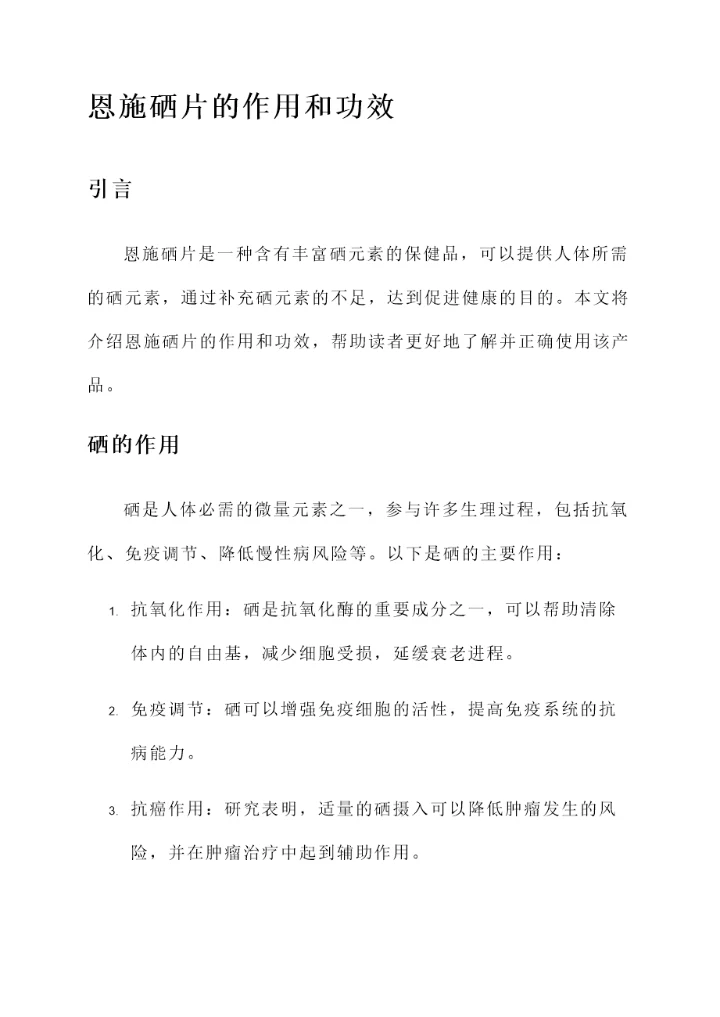 恩施硒片的作用和功效

引言

恩施硒片是一种含有丰富硒元素的保健品，可以提供人体所需的硒元素，通过补充硒元素的不足，达到促进健康的目的。本文将介绍恩施硒片的作用和功效，帮助读者更好地了解并正确使用该产品。

硒的作用

硒是人体必需的微量元素之一，参与许多生理过程，包括抗氧化、免疫调节、降低慢性病风险等。以下是硒的主要作用：

1. 抗氧化作用：硒是抗氧化酶的重要成分之一，可以帮助清除体内的自由基，减少细胞受损，延缓衰老进程。

2. 免疫调节：硒可以增强免疫细胞的活性，提高免疫系统的抗病能力。

3. 抗癌作用：研究表明，适量的硒摄入可以降低肿瘤发生的风险，并在肿瘤治疗中起到辅助作用。